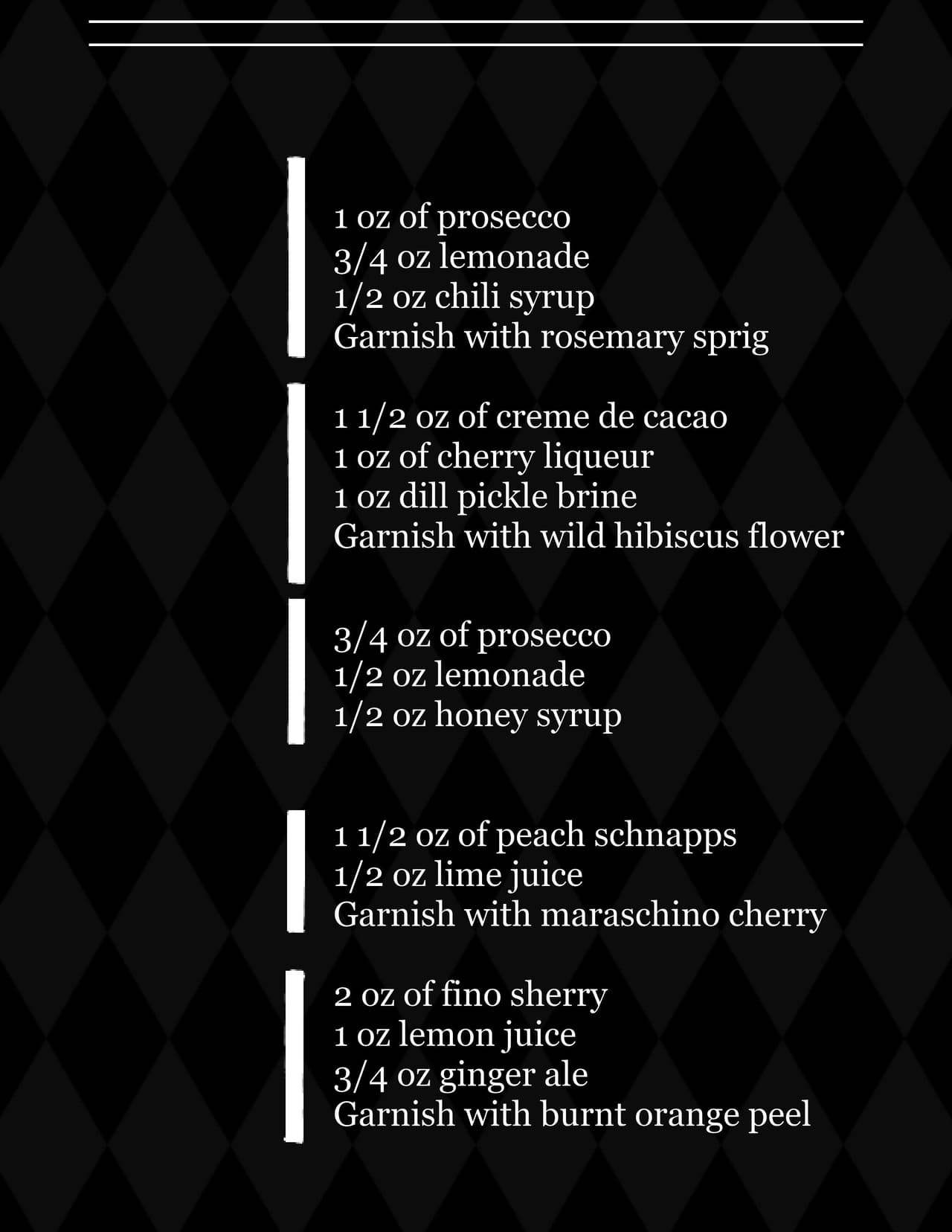 1 oz of prosecco
3/4 oz lemonade
1/2 oz chili syrup
Garnish with rosemary sprig

1 1/2 oz of creme de cacao
1 oz of cherry liqueur
1 oz dill pickle brine
Garnish with wild hibiscus flower

3/4 oz of prosecco
1/2 oz lemonade
1/2 oz honey syrup

1 1/2 oz of peach schnapps
1/2 oz lime juice
Garnish with maraschino cherry

2 oz of fino sherry
1 oz lemon juice
3/4 oz ginger ale
Garnish with burnt orange peel